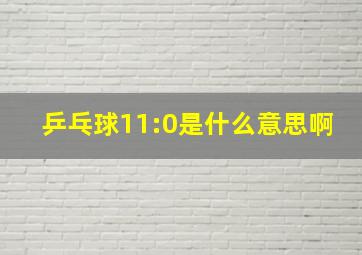 乒乓球11:0是什么意思啊